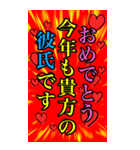 おめでとう
今年も貴方の
彼氏です